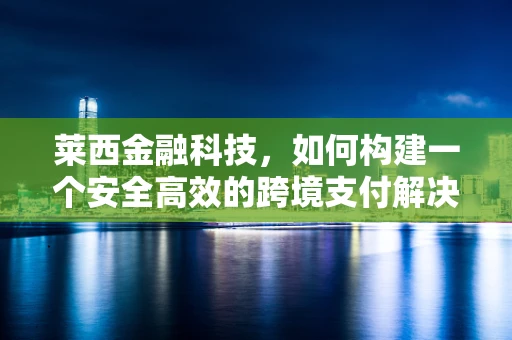 莱西金融科技，如何构建一个安全高效的跨境支付解决